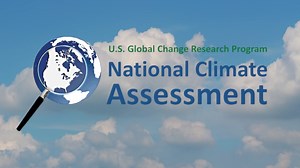 U.S. Global Change Research Program
National Climate Assessment